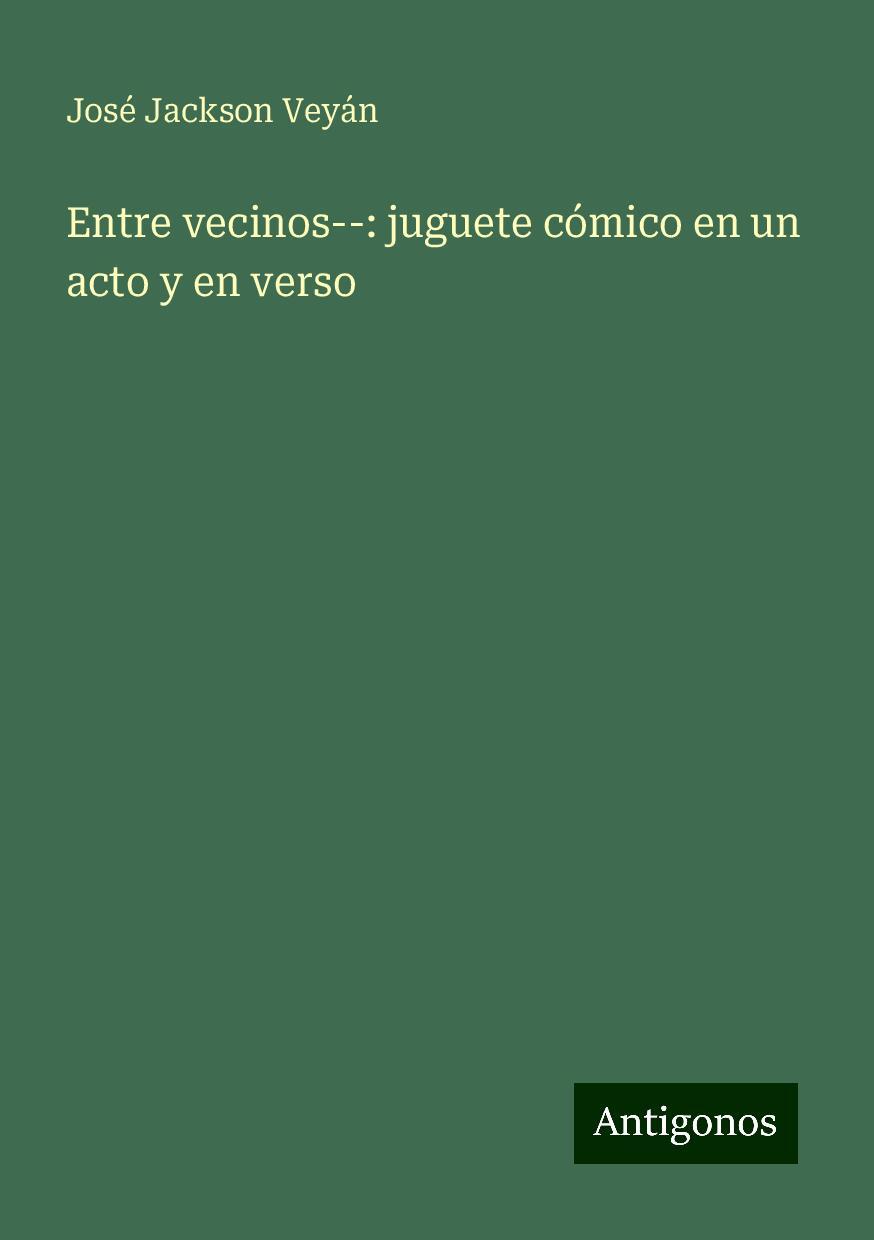 José Jackson Veyán

Entre vecinos--: juguete cómico en un acto y en verso

Antigonos